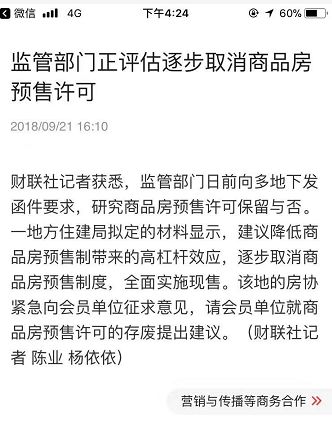 微信 4G 下午4:24 60%

监管部门正评估逐步取消商品房预售许可

2018/09/21 16:10

财联社记者获悉，监管部门日前向多地下发函件要求，研究商品房预售许可保留与否。一地方住建局拟定的材料显示，建议降低商品房预售制带来的高杠杆效应，逐步取消商品房预售制度，全面实施现售。该地的房协紧急向会员单位征求意见，请会员单位就商品房预售许可的存废提出建议。（财联社记者 陈业 杨依依）

营销与传播等商务合作 »